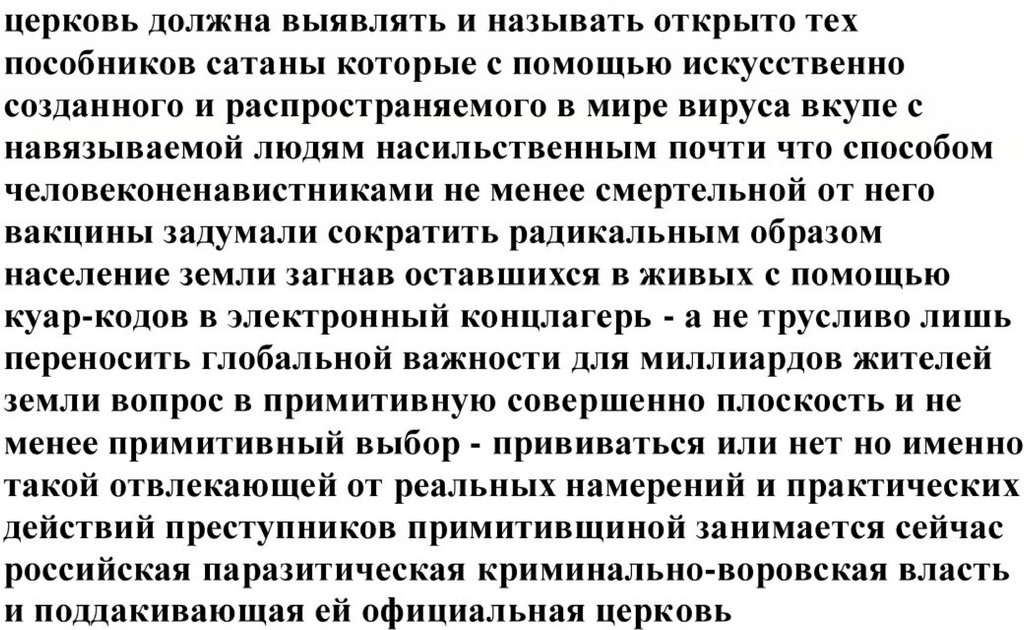 церковь должна выявлять и называть открыто тех пособников сатаны которые с помощью искусственно созданного и распространяемого в мире вируса вкупе с навязываемой людям насильственным почти что способом человеконенавистниками не менее смертельной от него вакцины задумали сократить радикальным образом население земли загнав оставшихся в живых с помощью куар-кодов в электронный концлагерь - а не трусливо лишь переносить глобальной важности для миллиардов жителей земли вопрос в примитивную совершенно плоскость и не менее примитивный выбор - прививаться или нет но именно такой отвлекающей от реальных намерений и практических действий преступников примитивщиной занимается сейчас российская паразитическая криминально-воровская власть и поддакивающая ей официальная церковь